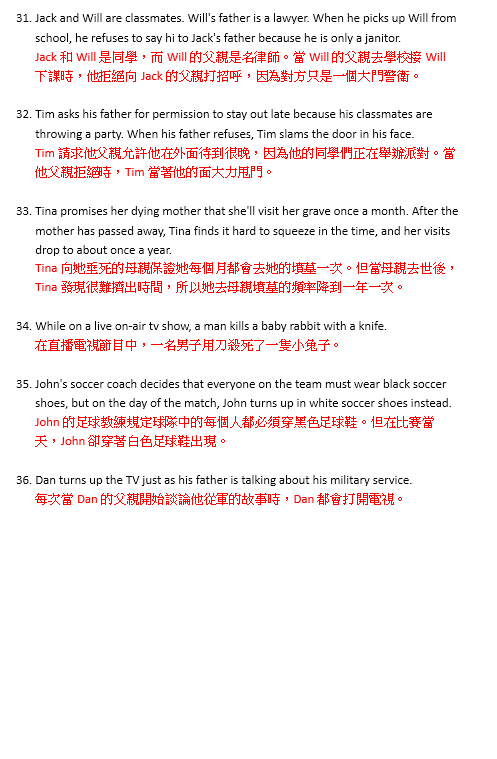 31. Jack and Will are classmates. Will's father is a lawyer. When he picks up Will from school, he refuses to say hi to Jack's father because he is only a janitor.
Jack 和 Will 是同學，而 Will 的父親是名律師。當 Will 的父親去學校接 Will 下課時，他拒絕向 Jack 的父親打招呼，因為對方只是一個大門警衛。

32. Tim asks his father for permission to stay out late because his classmates are throwing a party. When his father refuses, Tim slams the door in his face.
Tim 請求他父親允許他在外面待到很晚，因為他的同學們正在舉辦派對。當他父親拒絕時，Tim 當著他的面大力甩門。

33. Tina promises her dying mother that she'll visit her grave once a month. After the mother has passed away, Tina finds it hard to squeeze in the time, and her visits drop to about once a year.
Tina 向她垂死的母親保證她每個月都會去她的墳墓一次。但當母親去世後，Tina 發現很難擠出時間，所以她去母親墳墓的頻率降到一年一次。

34. While on a live on-air tv show, a man kills a baby rabbit with a knife.
在直播電視節目中，一名男子用刀殺死了一隻小兔子。

35. John's soccer coach decides that everyone on the team must wear black soccer shoes, but on the day of the match, John turns up in white soccer shoes instead.
John 的足球教練規定球隊中的每個人都必須穿黑色足球鞋。但在比賽當天，John 卻穿著白色足球鞋出現。

36. Dan turns up the TV just as his father is talking about his military service.
每次當 Dan 的父親開始談論他從軍的故事時，Dan 都會打開電視。